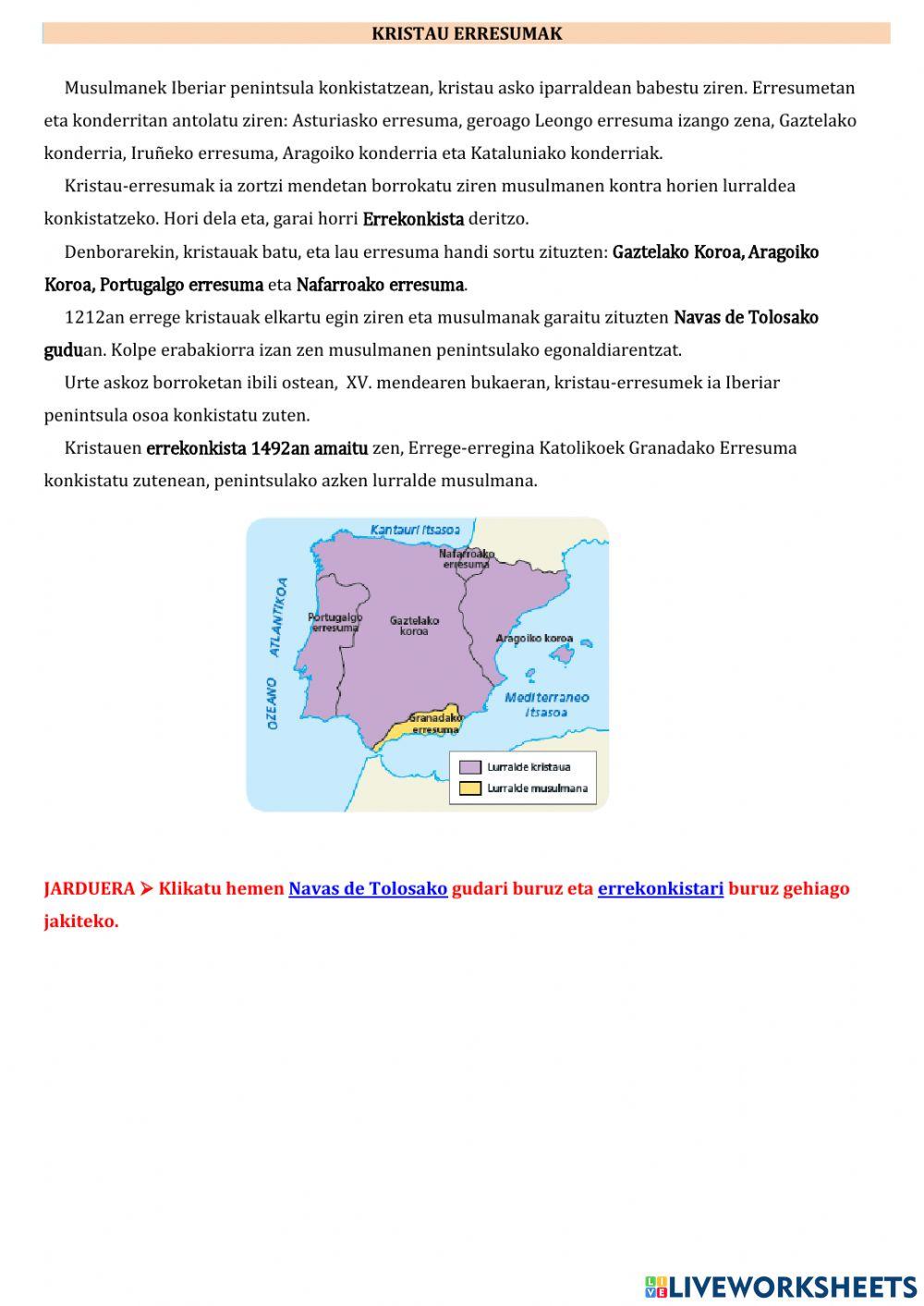 KRISTAU ERRESUMAK

Musulmanek Iberiar penintsula konkistatzean, kristau asko iparraldean babestu ziren. Erresumetan eta konderritan antolatu ziren: Asturiasko erresuma, geroago Leongo erresuma izango zena, Gaztelako konderria, Iruñeko erresuma, Aragoiko konderria eta Kataluniako konderriak.

Kristau-erresumak ia zortzi mendetan borrokatu ziren musulmanen kontra horien lurraldea konkistatzeko. Hori dela eta, garai horri Errekonkista deritzo.

Denborarekin, kristauak batu, eta lau erresuma handi sortu zituzten: Gaztelako Koroa, Aragoiko Koroa, Portugalgo erresuma eta Nafarroako erresuma.

1212an errege kristauak elkartu egin ziren eta musulmanak garaitu zituzten Navas de Tolosako guduan. Kolpe erabakiorra izan zen musulmanen penintsulako egonaldiarentzat.

Urte askoz borroketan ibili ostean, XV. mendearen bukaeran, kristau-erresumek ia Iberiar penintsula osoa konkistatu zuten.

Kristauen errekonkista 1492an amaitu zen, Errege-erregina Katolikoek Granadako Erresuma konkistatu zutenean, penintsulako azken lurralde musulmana.

Kantauri Itsasoa
Nafarroako erresuma
OZEANO ATLANTIKOA
Portugalgo erresuma
Gaztelako koroa
Aragoiko koroa
Mediterraneo Itsasoa
Granadako erresuma
Lurralde kristaua
Lurralde musulmana

JARDUERA ➤ Klikatu hemen Navas de Tolosako gudari buruz eta errekonkistari buruz gehiago jakiteko.

LIVEWORKSHEETS